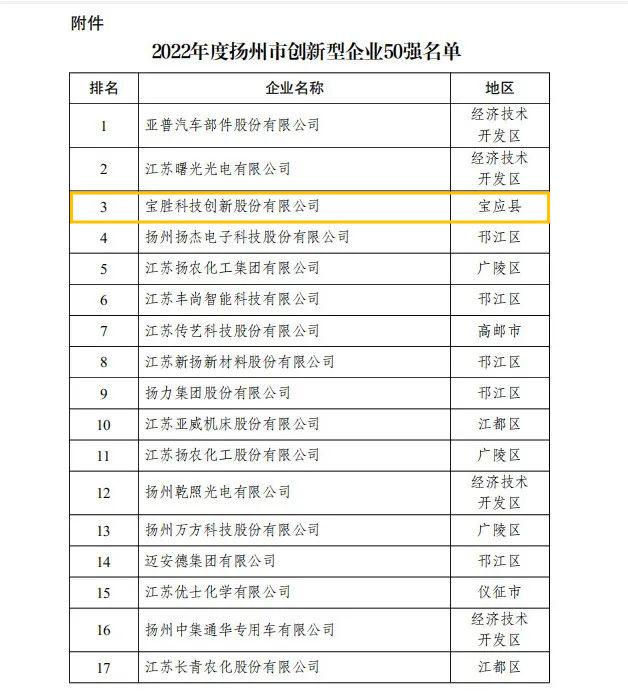 附件

2022年度扬州市创新型企业50强名单

| 排名 | 企业名称 | 地区 |
|---|---|---|
| 1 | 亚普汽车部件股份有限公司 | 经济技术开发区 |
| 2 | 江苏曙光光电有限公司 | 经济技术开发区 |
| 3 | 宝胜科技创新股份有限公司 | 宝应县 |
| 4 | 扬州扬杰电子科技股份有限公司 | 邗江区 |
| 5 | 江苏扬农化工集团有限公司 | 广陵区 |
| 6 | 江苏丰尚智能科技有限公司 | 邗江区 |
| 7 | 江苏传艺科技股份有限公司 | 高邮市 |
| 8 | 江苏新扬新材料股份有限公司 | 邗江区 |
| 9 | 扬力集团股份有限公司 | 邗江区 |
| 10 | 江苏亚威机床股份有限公司 | 江都区 |
| 11 | 江苏扬农化工股份有限公司 | 广陵区 |
| 12 | 扬州乾照光电有限公司 | 经济技术开发区 |
| 13 | 扬州万方科技股份有限公司 | 广陵区 |
| 14 | 迈安德集团有限公司 | 邗江区 |
| 15 | 江苏优士化学有限公司 | 仪征市 |
| 16 | 扬州中集通华专用车有限公司 | 经济技术开发区 |
| 17 | 江苏长青农化股份有限公司 | 江都区 |